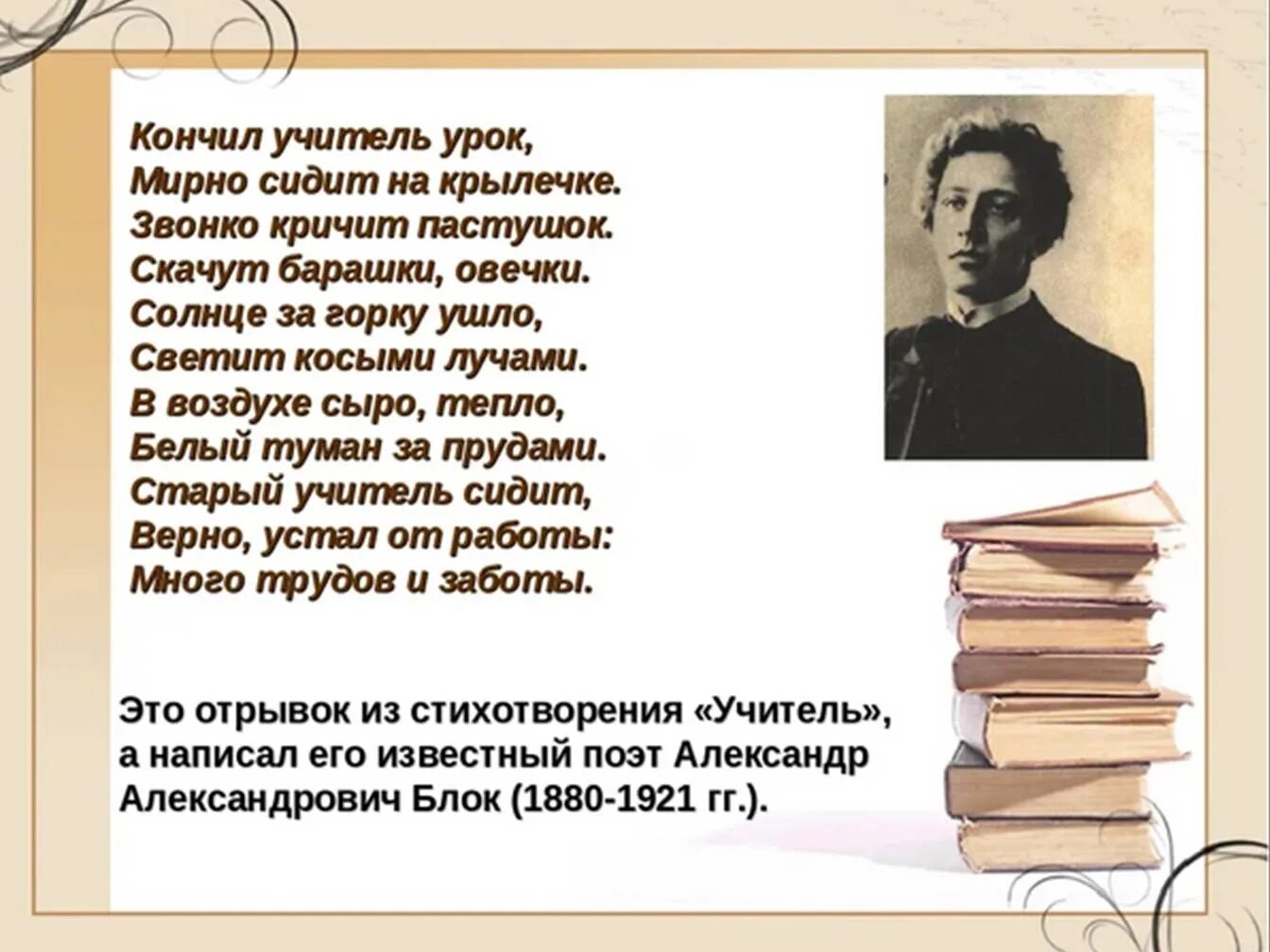 Кончил учитель урок,
Мирно сидит на крылечке.
Звонко кричит пастушок.
Скачут барашки, овечки.
Солнце за горку ушло,
Светит косыми лучами.
В воздухе сыро, тепло,
Белый туман за прудами.
Старый учитель сидит,
Верно, устал от работы:
Много трудов и заботы.

Это отрывок из стихотворения «Учитель», а написал его известный поэт Александр Александрович Блок (1880-1921 гг.).